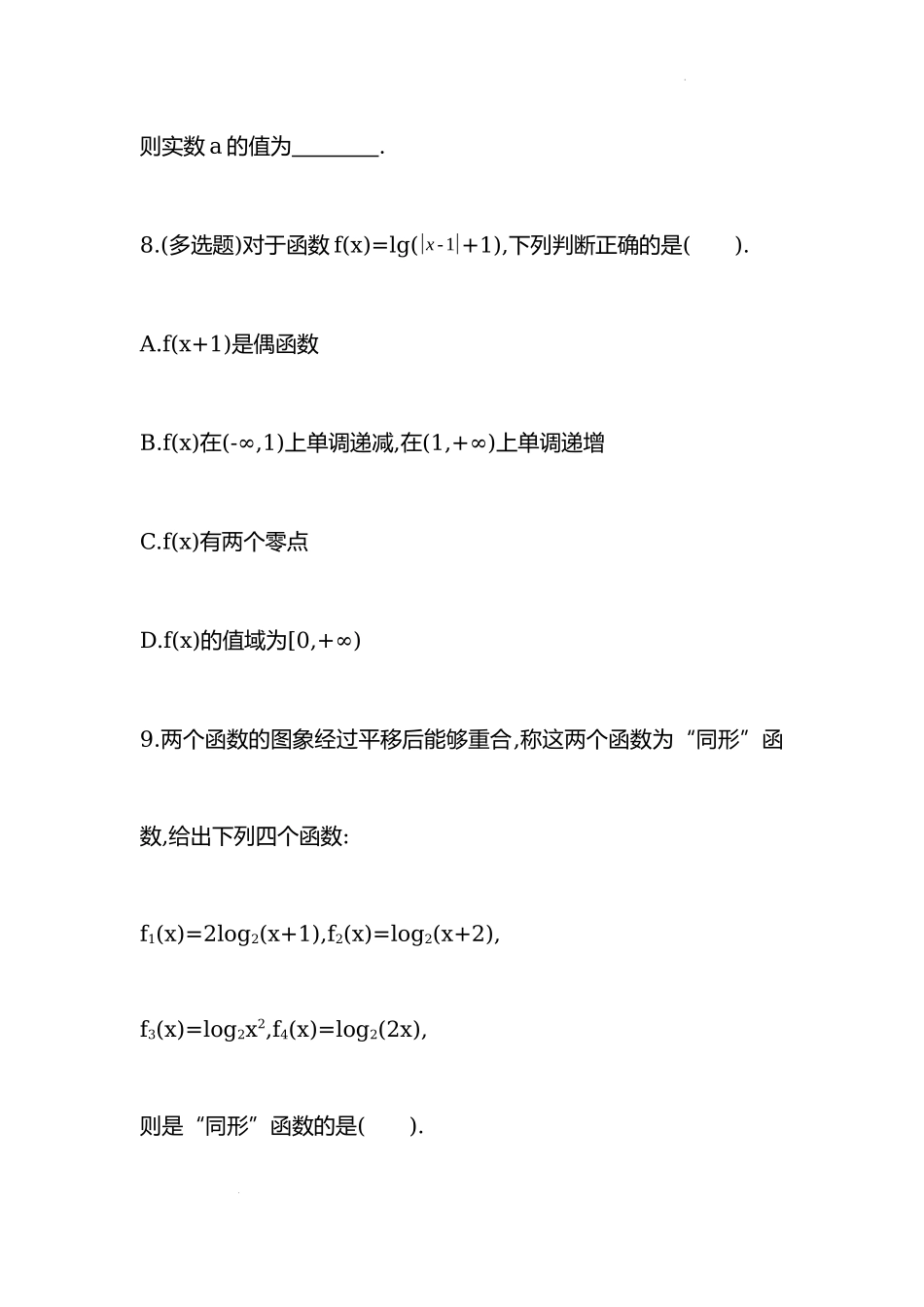 则实数 a 的值为________.

8.(多选题)对于函数 $f(x)=\lg(|x-1|+1)$,下列判断正确的是(　　).

A.$f(x+1)$是偶函数

B.$f(x)$在$(-\infty,1)$上单调递减,在$(1,+\infty)$上单调递增

C.$f(x)$有两个零点

D.$f(x)$的值域为$[0,+\infty)$

9.两个函数的图象经过平移后能够重合,称这两个函数为“同形”函数,给出下列四个函数:

$f_1(x)=2\log_2(x+1)$,$f_2(x)=\log_2(x+2)$,

$f_3(x)=\log_2x^2$,$f_4(x)=\log_2(2x)$,

则是“同形”函数的是(　　).